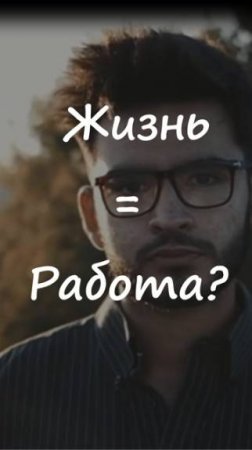 Жизнь

=

Работа?